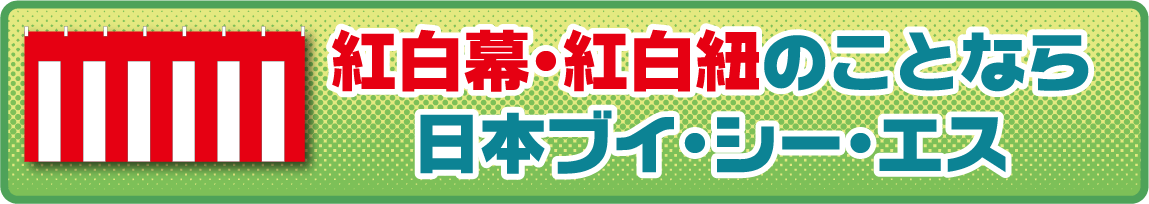 紅白幕・紅白紐のことなら
日本ブイ・シー・エス